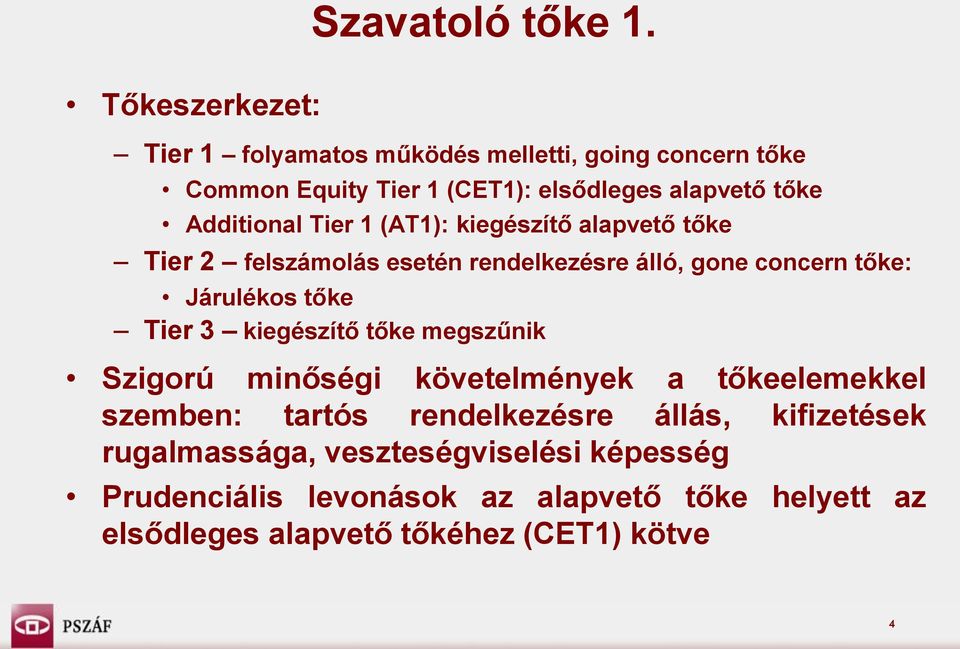 Szavatoló tőke 1.

• Tőkeszerkezet:

– Tier 1 – folyamatos működés melletti, going concern tőke
• Common Equity Tier 1 (CET1): elsődleges alapvető tőke
• Additional Tier 1 (AT1): kiegészítő alapvető tőke

– Tier 2 – felszámolás esetén rendelkezésre álló, gone concern tőke:
• Járulékos tőke

– Tier 3 – kiegészítő tőke megszűnik

• Szigorú minőségi követelmények a tőkeelemekkel szemben: tartós rendelkezésre állás, kifizetések rugalmassága, veszteségviselési képesség

• Prudenciális levonások az alapvető tőke helyett az elsődleges alapvető tőkéhez (CET1) kötve

PSZÁF

4